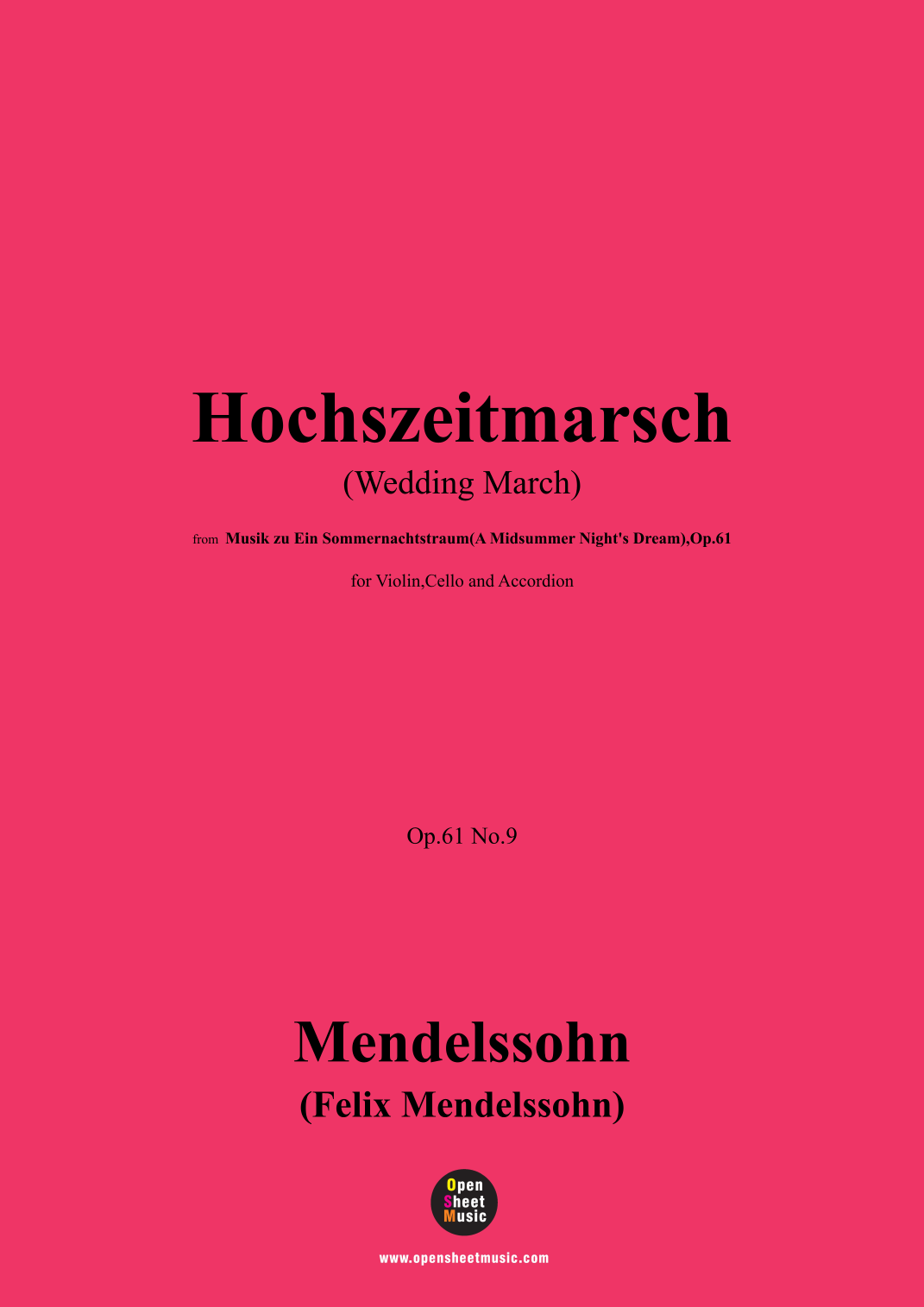 Hochszeitmarsch
(Wedding March)

from Musik zu Ein Sommernachtstraum(A Midsummer Night's Dream),Op.61

for Violin,Cello and Accordion

Op.61 No.9

Mendelssohn
(Felix Mendelssohn)

Open Sheet Music

www.opensheetmusic.com